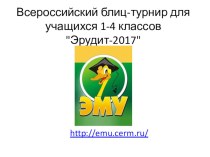 Всероссийский блиц-турнир для учащихся 1-4 классов "Эрудит-2017"

ЭМУ

http://emu.cerm.ru/